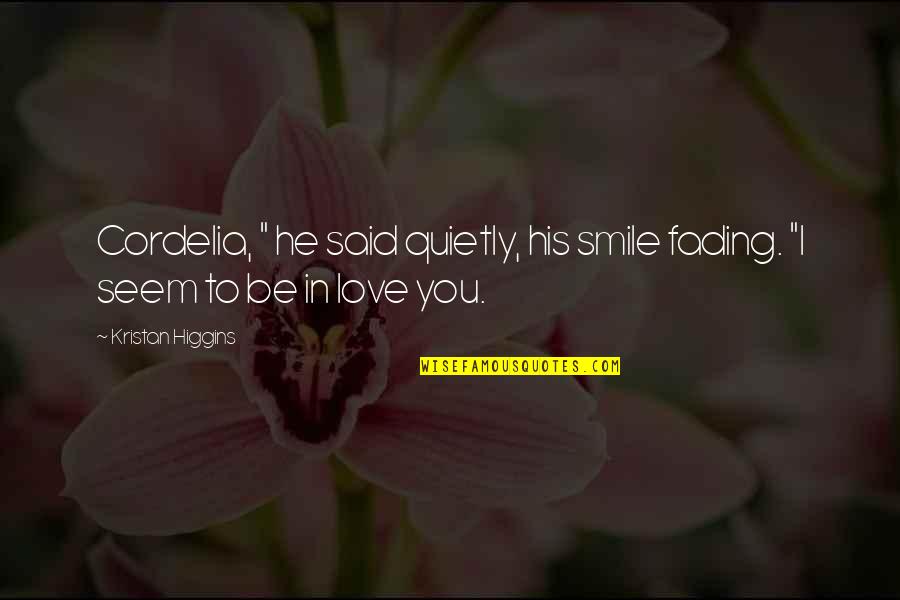 Cordelia, " he said quietly, his smile fading. "I seem to be in love you.

~ Kristan Higgins

WISEFAMOUSQUOTES.COM